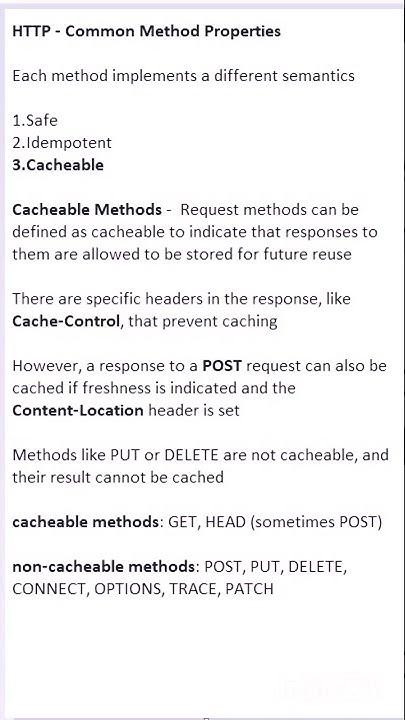 HTTP - Common Method Properties

Each method implements a different semantics

1.Safe
2.Idempotent
3.Cacheable

Cacheable Methods - Request methods can be defined as cacheable to indicate that responses to them are allowed to be stored for future reuse

There are specific headers in the response, like Cache-Control, that prevent caching

However, a response to a POST request can also be cached if freshness is indicated and the Content-Location header is set

Methods like PUT or DELETE are not cacheable, and their result cannot be cached

cacheable methods: GET, HEAD (sometimes POST)

non-cacheable methods: POST, PUT, DELETE, CONNECT, OPTIONS, TRACE, PATCH